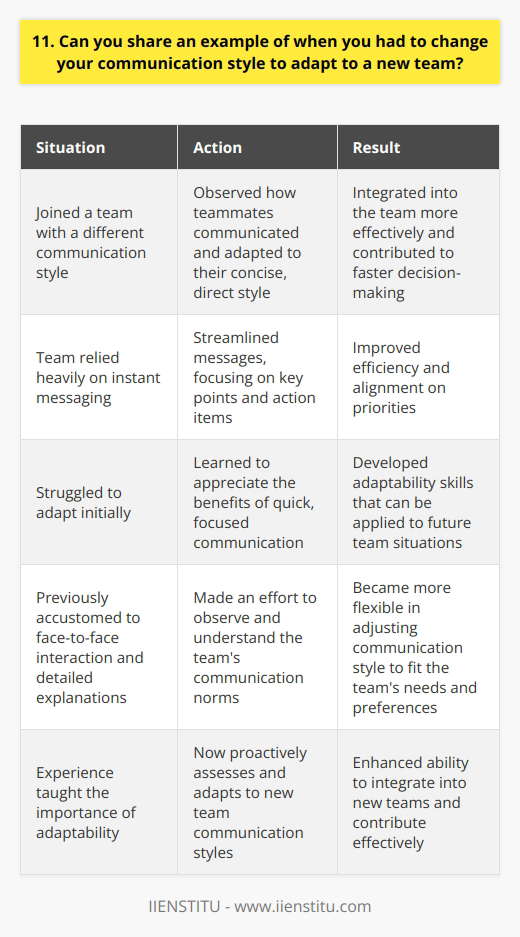 11. Can you share an example of when you had to change your communication style to adapt to a new team?

| Situation | Action | Result |
|---|---|---|
| Joined a team with a different communication style | Observed how teammates communicated and adapted to their concise, direct style | Integrated into the team more effectively and contributed to faster decision-making |
| Team relied heavily on instant messaging | Streamlined messages, focusing on key points and action items | Improved efficiency and alignment on priorities |
| Struggled to adapt initially | Learned to appreciate the benefits of quick, focused communication | Developed adaptability skills that can be applied to future team situations |
| Previously accustomed to face-to-face interaction and detailed explanations | Made an effort to observe and understand the team's communication norms | Became more flexible in adjusting communication style to fit the team's needs and preferences |
| Experience taught the importance of adaptability | Now proactively assesses and adapts to new team communication styles | Enhanced ability to integrate into new teams and contribute effectively |

IIENSTITU - www.iienstitu.com